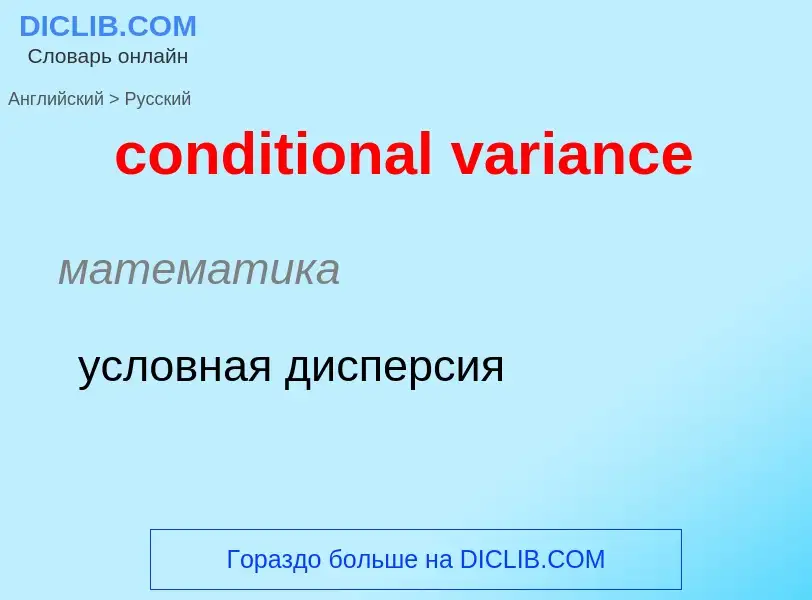 DICLIB.COM
Словарь онлайн

Английский > Русский

conditional variance

математика

условная дисперсия

Гораздо больше на DICLIB.COM